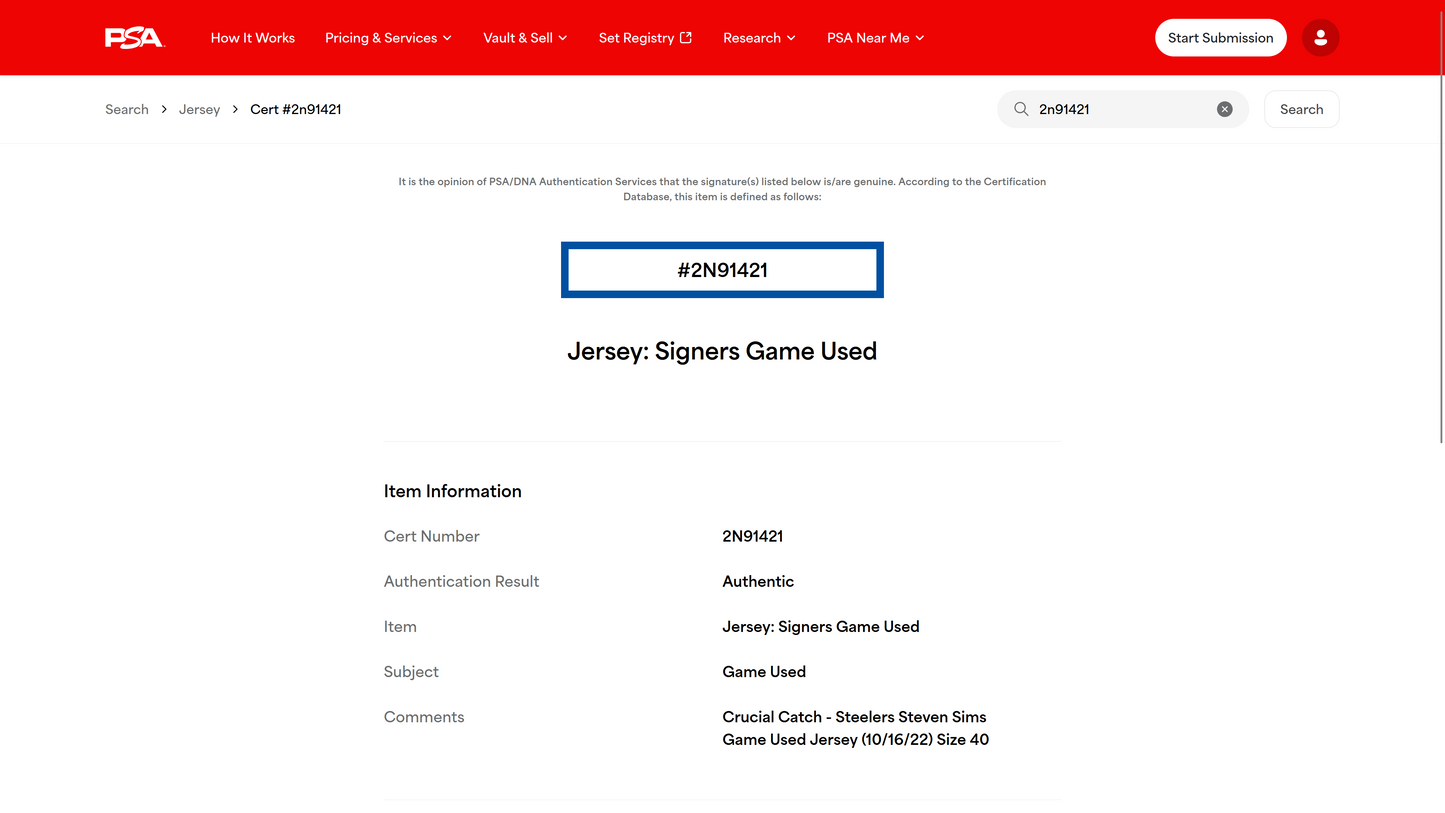 PSA How It Works Pricing & Services Vault & Sell Set Registry Research PSA Near Me Start Submission

Search > Jersey > Cert #2n91421

2n91421 Search

It is the opinion of PSA/DNA Authentication Services that the signature(s) listed below is/are genuine. According to the Certification Database, this item is defined as follows:

#2N91421

Jersey: Signers Game Used

Item Information

| | |
|---|---|
| Cert Number | 2N91421 |
| Authentication Result | Authentic |
| Item | Jersey: Signers Game Used |
| Subject | Game Used |
| Comments | Crucial Catch - Steelers Steven Sims Game Used Jersey (10/16/22) Size 40 |